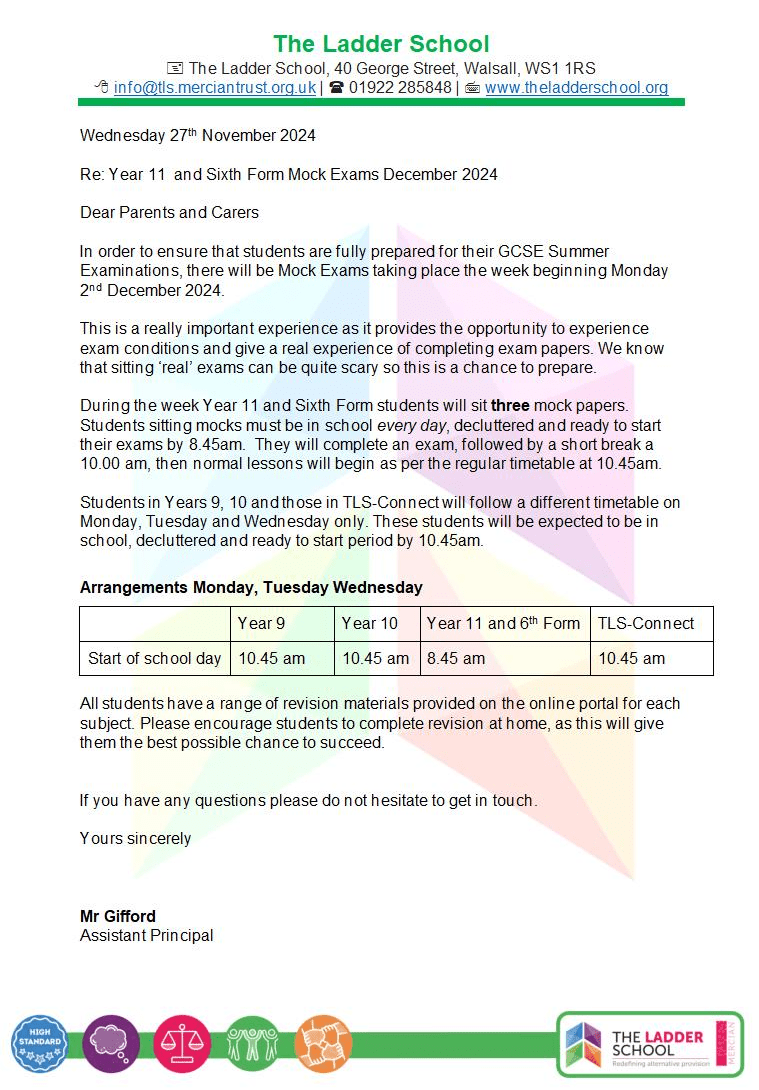 The Ladder School

The Ladder School, 40 George Street, Walsall, WS1 1RS

info@tls.merciantrust.org.uk | 01922 285848 | www.theladderschool.org

Wednesday 27th November 2024

Re: Year 11 and Sixth Form Mock Exams December 2024

Dear Parents and Carers

In order to ensure that students are fully prepared for their GCSE Summer Examinations, there will be Mock Exams taking place the week beginning Monday 2nd December 2024.

This is a really important experience as it provides the opportunity to experience exam conditions and give a real experience of completing exam papers. We know that sitting 'real' exams can be quite scary so this is a chance to prepare.

During the week Year 11 and Sixth Form students will sit three mock papers. Students sitting mocks must be in school every day, decluttered and ready to start their exams by 8.45am. They will complete an exam, followed by a short break a 10.00 am, then normal lessons will begin as per the regular timetable at 10.45am.

Students in Years 9, 10 and those in TLS-Connect will follow a different timetable on Monday, Tuesday and Wednesday only. These students will be expected to be in school, decluttered and ready to start period by 10.45am.

Arrangements Monday, Tuesday Wednesday

| | Year 9 | Year 10 | Year 11 and 6th Form | TLS-Connect |
|---|---|---|---|---|
| Start of school day | 10.45 am | 10.45 am | 8.45 am | 10.45 am |

All students have a range of revision materials provided on the online portal for each subject. Please encourage students to complete revision at home, as this will give them the best possible chance to succeed.

If you have any questions please do not hesitate to get in touch.

Yours sincerely

Mr Gifford
Assistant Principal

HIGH STANDARD

THE LADDER SCHOOL
Redefining alternative provision
MERCIAN